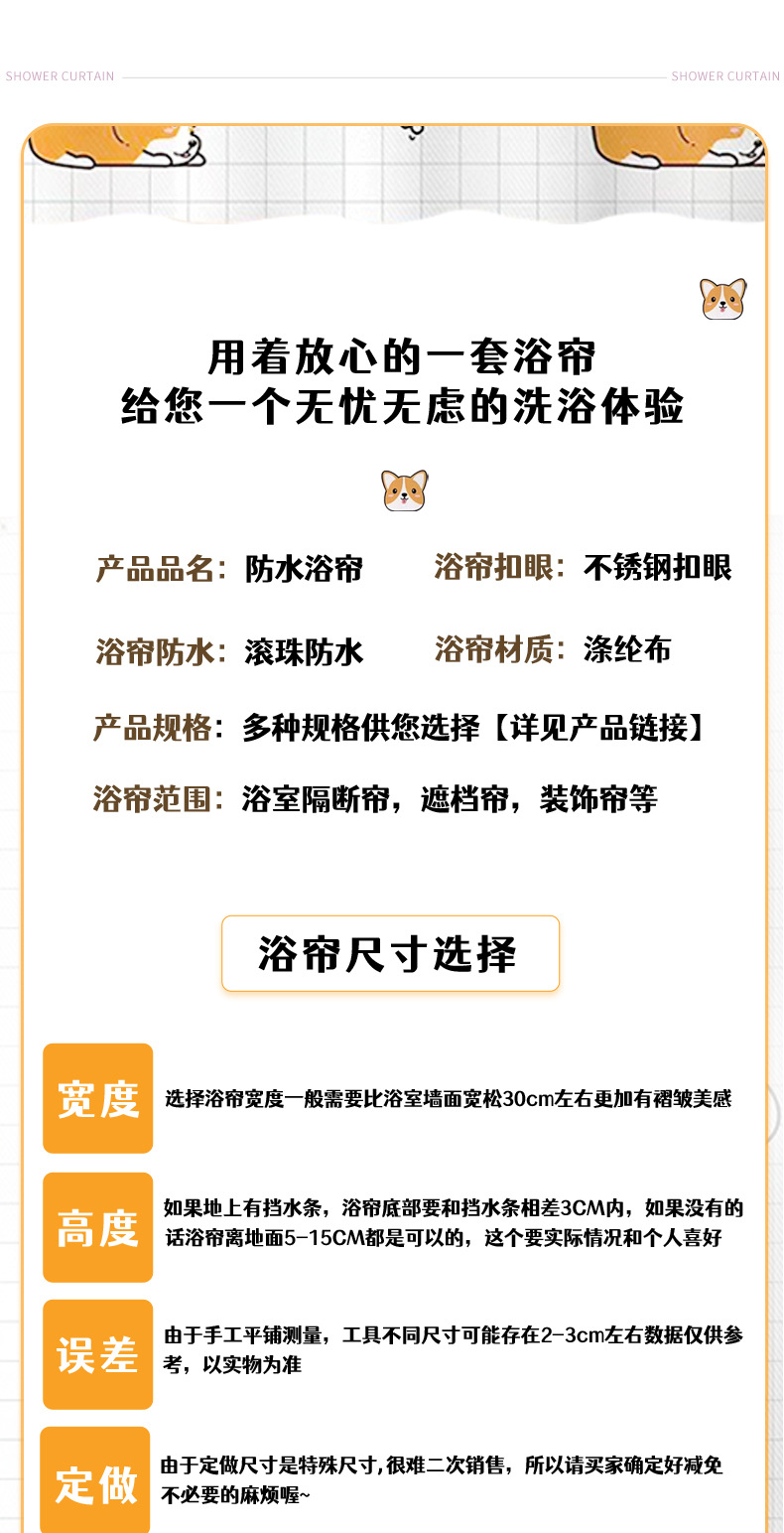 SHOWER CURTAIN SHOWER CURTAIN

用着放心的一套浴帘
给您一个无忧无虑的洗浴体验

产品品名：防水浴帘

浴帘扣眼：不锈钢扣眼

浴帘防水：滚珠防水

浴帘材质：涤纶布

产品规格：多种规格供您选择【详见产品链接】

浴帘范围：浴室隔断帘，遮档帘，装饰帘等

浴帘尺寸选择

宽度

选择浴帘宽度一般需要比浴室墙面宽松30cm左右更加有褶皱美感

高度

如果地上有挡水条，浴帘底部要和挡水条相差3CM内，如果没有的话浴帘离地面5-15CM都是可以的，这个要实际情况和个人喜好

误差

由于手工平铺测量，工具不同尺寸可能存在2-3cm左右数据仅供参考，以实物为准

定做

由于定做尺寸是特殊尺寸,很难二次销售，所以请买家确定好减免不必要的麻烦喔~